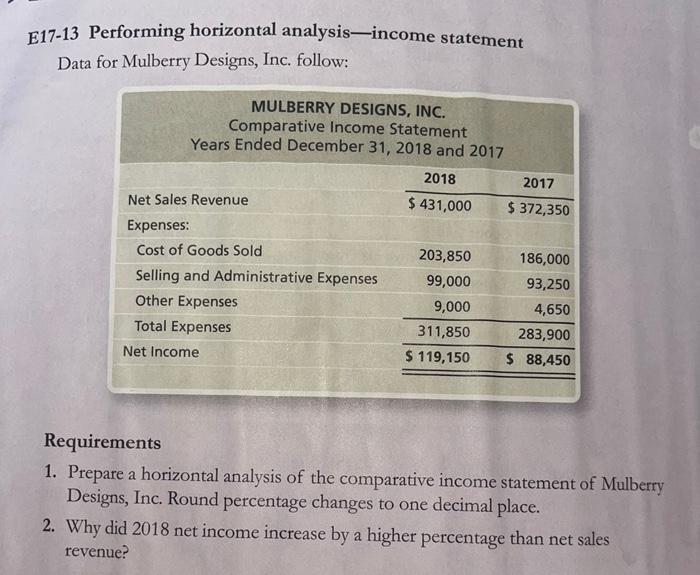 E17-13 Performing horizontal analysis—income statement

Data for Mulberry Designs, Inc. follow:

MULBERRY DESIGNS, INC.
Comparative Income Statement
Years Ended December 31, 2018 and 2017

| | 2018 | 2017 |
|---|---|---|
| Net Sales Revenue | \$ 431,000 | \$ 372,350 |
| Expenses: | | |
| Cost of Goods Sold | 203,850 | 186,000 |
| Selling and Administrative Expenses | 99,000 | 93,250 |
| Other Expenses | 9,000 | 4,650 |
| Total Expenses | 311,850 | 283,900 |
| Net Income | \$ 119,150 | \$ 88,450 |

Requirements

1. Prepare a horizontal analysis of the comparative income statement of Mulberry Designs, Inc. Round percentage changes to one decimal place.

2. Why did 2018 net income increase by a higher percentage than net sales revenue?